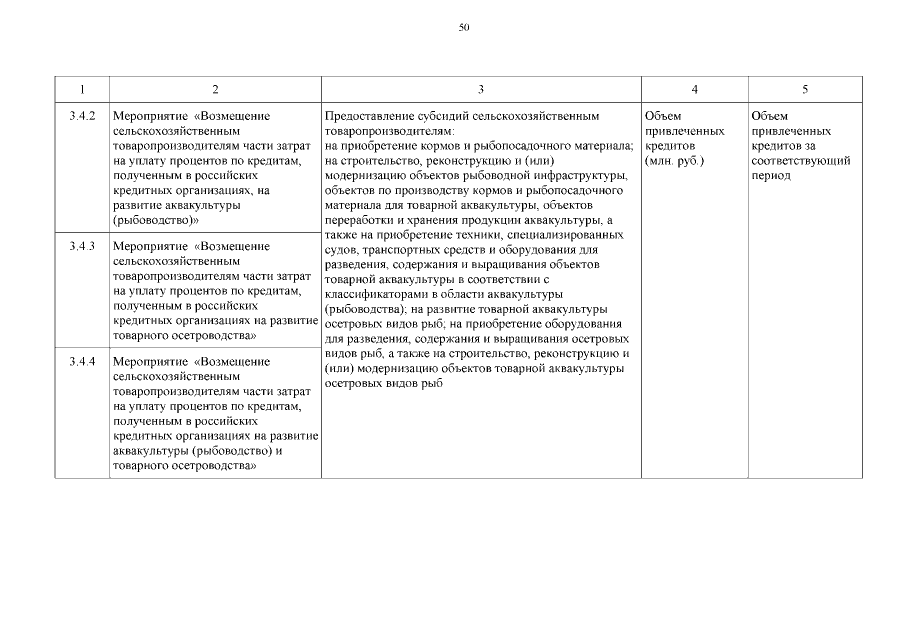 50

| 1 | 2 | 3 | 4 | 5 |
|---|---|---|---|---|
| 3.4.2 | Мероприятие «Возмещение сельскохозяйственным товаропроизводителям части затрат на уплату процентов по кредитам, полученным в российских кредитных организациях, на развитие аквакультуры (рыбоводство)» | Предоставление субсидий сельскохозяйственным товаропроизводителям: на приобретение кормов и рыбопосадочного материала; на строительство, реконструкцию и (или) модернизацию объектов рыбоводной инфраструктуры, объектов по производству кормов и рыбопосадочного материала для товарной аквакультуры, объектов переработки и хранения продукции аквакультуры, а также на приобретение техники, специализированных судов, транспортных средств и оборудования для разведения, содержания и выращивания объектов товарной аквакультуры в соответствии с классификаторами в области аквакультуры (рыбоводства); на развитие товарной аквакультуры осетровых видов рыб; на приобретение оборудования для разведения, содержания и выращивания осетровых видов рыб, а также на строительство, реконструкцию и (или) модернизацию объектов товарной аквакультуры осетровых видов рыб | Объем привлеченных кредитов (млн. руб.) | Объем привлеченных кредитов за соответствующий период |
| 3.4.3 | Мероприятие «Возмещение сельскохозяйственным товаропроизводителям части затрат на уплату процентов по кредитам, полученным в российских кредитных организациях на развитие товарного осетроводства» | | | |
| 3.4.4 | Мероприятие «Возмещение сельскохозяйственным товаропроизводителям части затрат на уплату процентов по кредитам, полученным в российских кредитных организациях на развитие аквакультуры (рыбоводство) и товарного осетроводства» | | | |